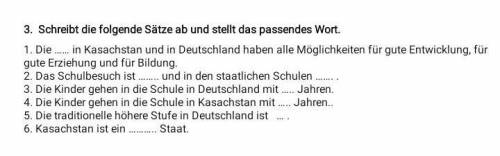 3. Schreibt die folgende Sätze ab und stellt das passendes Wort.

1. Die ...... in Kasachstan und in Deutschland haben alle Möglichkeiten für gute Entwicklung, für gute Erziehung und für Bildung.
2. Das Schulbesuch ist ........ und in den staatlichen Schulen ....... .
3. Die Kinder gehen in die Schule in Deutschland mit ..... Jahren.
4. Die Kinder gehen in die Schule in Kasachstan mit ..... Jahren..
5. Die traditionelle höhere Stufe in Deutschland ist ... .
6. Kasachstan ist ein .......... Staat.